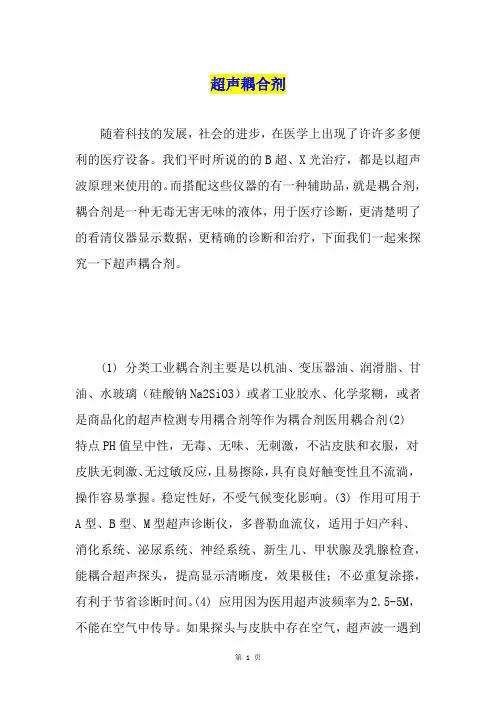 超声耦合剂

随着科技的发展，社会的进步，在医学上出现了许许多多便利的医疗设备。我们平时所说的的B超、X光治疗，都是以超声波原理来使用的。而搭配这些仪器的有一种辅助品，就是耦合剂，耦合剂是一种无毒无害无味的液体，用于医疗诊断，更清楚明了的看清仪器显示数据，更精确的诊断和治疗，下面我们一起来探究一下超声耦合剂。

(1) 分类工业耦合剂主要是以机油、变压器油、润滑脂、甘油、水玻璃（硅酸钠Na2SiO3）或者工业胶水、化学浆糊，或者是商品化的超声检测专用耦合剂等作为耦合剂医用耦合剂(2) 特点PH值呈中性，无毒、无味、无刺激，不沾皮肤和衣服，对皮肤无刺激、无过敏反应，且易擦除，具有良好触变性且不流淌，操作容易掌握。稳定性好，不受气候变化影响。(3) 作用可用于A型、B型、M型超声诊断仪，多普勒血流仪，适用于妇产科、消化系统、泌尿系统、神经系统、新生儿、甲状腺及乳腺检查，能耦合超声探头，提高显示清晰度，效果极佳；不必重复涂搽，有利于节省诊断时间。(4) 应用因为医用超声波频率为2.5-5M，不能在空气中传导。如果探头与皮肤中存在空气，超声波一遇到

第 1 页